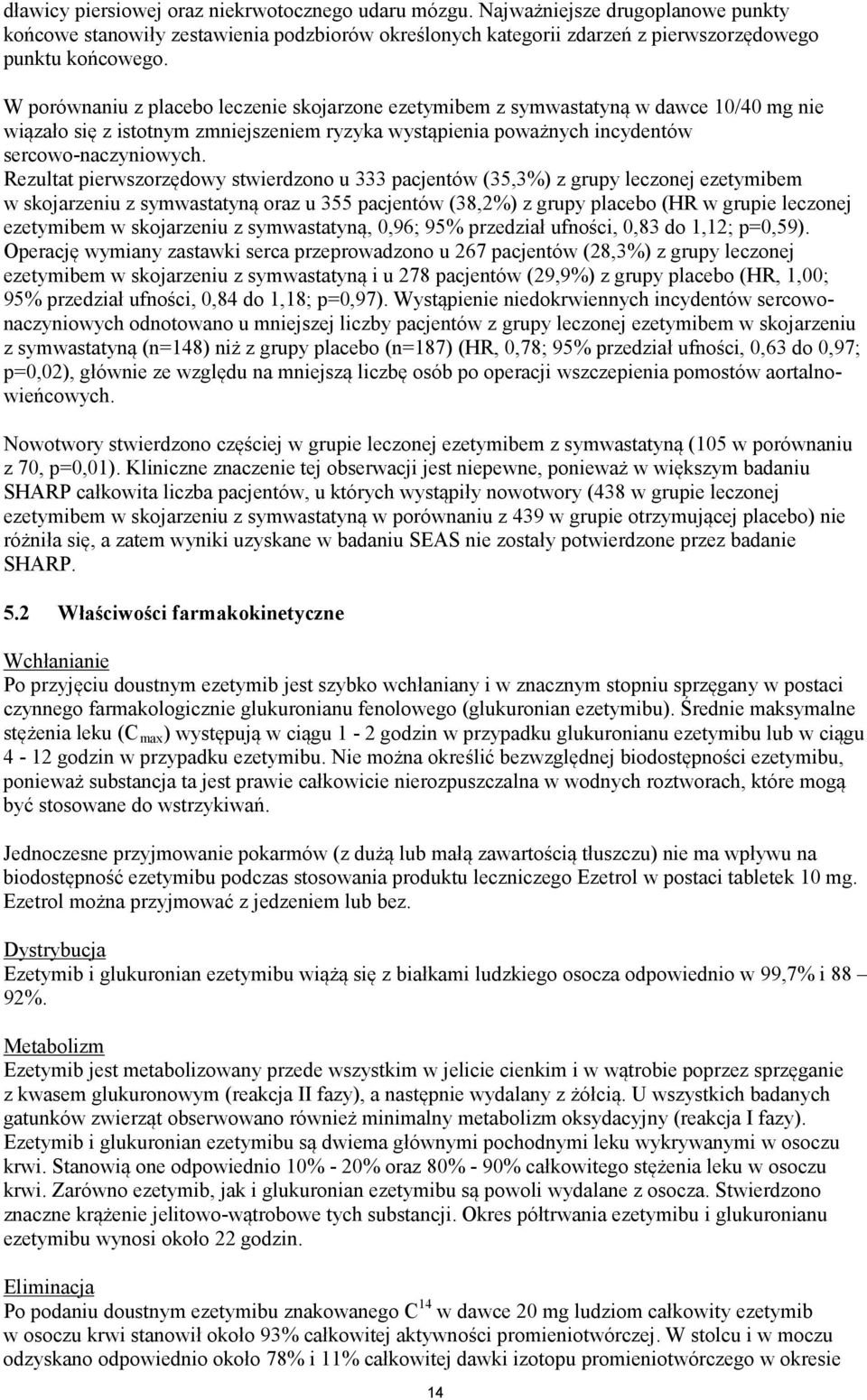 dławicy piersiowej oraz niekrwotocznego udaru mózgu. Najważniejsze drugoplanowe punkty końcowe stanowiły zestawienia podzbiorów określonych kategorii zdarzeń z pierwszorzędowego punktu końcowego.

W porównaniu z placebo leczenie skojarzone ezetymibem z symwastatyną w dawce 10/40 mg nie wiązało się z istotnym zmniejszeniem ryzyka wystąpienia poważnych incydentów sercowo-naczyniowych. Rezultat pierwszorzędowy stwierdzono u 333 pacjentów (35,3%) z grupy leczonej ezetymibem w skojarzeniu z symwastatyną oraz u 355 pacjentów (38,2%) z grupy placebo (HR w grupie leczonej ezetymibem w skojarzeniu z symwastatyną, 0,96; 95% przedział ufności, 0,83 do 1,12; p=0,59). Operację wymiany zastawki serca przeprowadzono u 267 pacjentów (28,3%) z grupy leczonej ezetymibem w skojarzeniu z symwastatyną i u 278 pacjentów (29,9%) z grupy placebo (HR, 1,00; 95% przedział ufności, 0,84 do 1,18; p=0,97). Wystąpienie niedokrwiennych incydentów sercowo-naczyniowych odnotowano u mniejszej liczby pacjentów z grupy leczonej ezetymibem w skojarzeniu z symwastatyną (n=148) niż z grupy placebo (n=187) (HR, 0,78; 95% przedział ufności, 0,63 do 0,97; p=0,02), głównie ze względu na mniejszą liczbę osób po operacji wszczepienia pomostów aortalno-wieńcowych.

Nowotwory stwierdzono częściej w grupie leczonej ezetymibem z symwastatyną (105 w porównaniu z 70, p=0,01). Kliniczne znaczenie tej obserwacji jest niepewne, ponieważ w większym badaniu SHARP całkowita liczba pacjentów, u których wystąpiły nowotwory (438 w grupie leczonej ezetymibem w skojarzeniu z symwastatyną w porównaniu z 439 w grupie otrzymującej placebo) nie różniła się, a zatem wyniki uzyskane w badaniu SEAS nie zostały potwierdzone przez badanie SHARP.

5.2 Właściwości farmakokinetyczne

Wchłanianie
Po przyjęciu doustnym ezetymib jest szybko wchłaniany i w znacznym stopniu sprzęgany w postaci czynnego farmakologicznie glukuronianu fenolowego (glukuronian ezetymibu). Średnie maksymalne stężenia leku ($C_{max}$) występują w ciągu 1 - 2 godzin w przypadku glukuronianu ezetymibu lub w ciągu 4 - 12 godzin w przypadku ezetymibu. Nie można określić bezwzględnej biodostępności ezetymibu, ponieważ substancja ta jest prawie całkowicie nierozpuszczalna w wodnych roztworach, które mogą być stosowane do wstrzykiwań.

Jednoczesne przyjmowanie pokarmów (z dużą lub małą zawartością tłuszczu) nie ma wpływu na biodostępność ezetymibu podczas stosowania produktu leczniczego Ezetrol w postaci tabletek 10 mg. Ezetrol można przyjmować z jedzeniem lub bez.

Dystrybucja
Ezetymib i glukuronian ezetymibu wiążą się z białkami ludzkiego osocza odpowiednio w 99,7% i 88 – 92%.

Metabolizm
Ezetymib jest metabolizowany przede wszystkim w jelicie cienkim i w wątrobie poprzez sprzęganie z kwasem glukuronowym (reakcja II fazy), a następnie wydalany z żółcią. U wszystkich badanych gatunków zwierząt obserwowano również minimalny metabolizm oksydacyjny (reakcja I fazy). Ezetymib i glukuronian ezetymibu są dwiema głównymi pochodnymi leku wykrywanymi w osoczu krwi. Stanowią one odpowiednio 10% - 20% oraz 80% - 90% całkowitego stężenia leku w osoczu krwi. Zarówno ezetymib, jak i glukuronian ezetymibu są powoli wydalane z osocza. Stwierdzono znaczne krążenie jelitowo-wątrobowe tych substancji. Okres półtrwania ezetymibu i glukuronianu ezetymibu wynosi około 22 godzin.

Eliminacja
Po podaniu doustnym ezetymibu znakowanego $C^{14}$ w dawce 20 mg ludziom całkowity ezetymib w osoczu krwi stanowił około 93% całkowitej aktywności promieniotwórczej. W stolcu i w moczu odzyskano odpowiednio około 78% i 11% całkowitej dawki izotopu promieniotwórczego w okresie

14